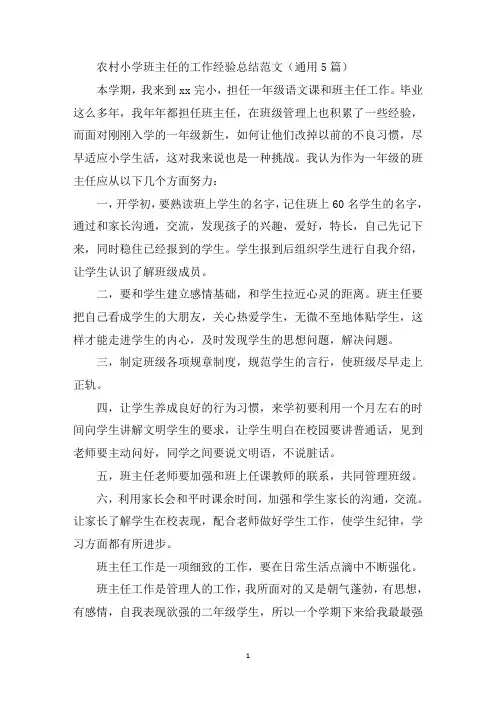 农村小学班主任的工作经验总结范文（通用5篇）

本学期，我来到xx完小，担任一年级语文课和班主任工作。毕业这么多年，我年年都担任班主任，在班级管理上也积累了一些经验，而面对刚刚入学的一年级新生，如何让他们改掉以前的不良习惯，尽早适应小学生活，这对我来说也是一种挑战。我认为作为一年级的班主任应从以下几个方面努力：

一，开学初，要熟读班上学生的名字，记住班上60名学生的名字，通过和家长沟通，交流，发现孩子的兴趣，爱好，特长，自己先记下来，同时稳住已经报到的学生。学生报到后组织学生进行自我介绍，让学生认识了解班级成员。

二，要和学生建立感情基础，和学生拉近心灵的距离。班主任要把自己看成学生的大朋友，关心热爱学生，无微不至地体贴学生，这样才能走进学生的内心，及时发现学生的思想问题，解决问题。

三，制定班级各项规章制度，规范学生的言行，使班级尽早走上正轨。

四，让学生养成良好的行为习惯，来学初要利用一个月左右的时间向学生讲解文明学生的要求，让学生明白在校园要讲普通话，见到老师要主动问好，同学之间要说文明语，不说脏话。

五，班主任老师要加强和班上任课教师的联系，共同管理班级。

六，利用家长会和平时课余时间，加强和学生家长的沟通，交流。让家长了解学生在校表现，配合老师做好学生工作，使学生纪律，学习方面都有所进步。

班主任工作是一项细致的工作，要在日常生活点滴中不断强化。

班主任工作是管理人的工作，我所面对的又是朝气蓬勃，有思想，有感情，自我表现欲强的二年级学生，所以一个学期下来给我最最强

1